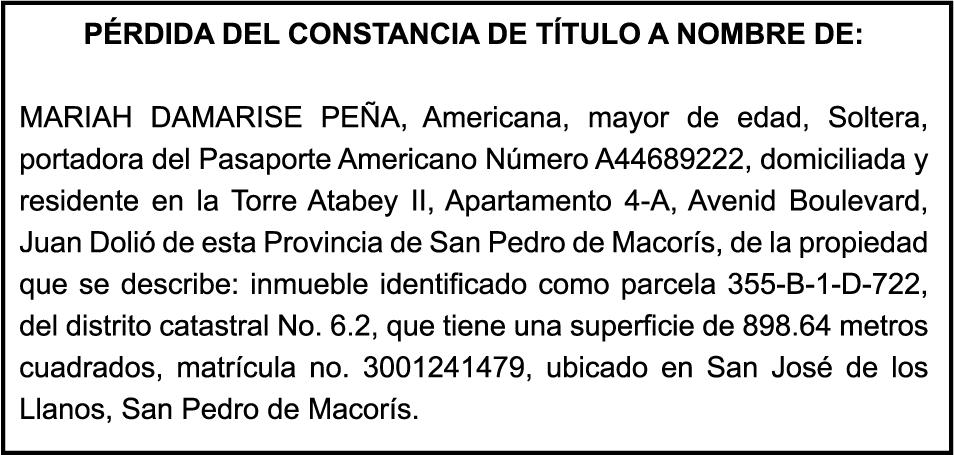 PÉRDIDA DEL CONSTANCIA DE TÍTULO A NOMBRE DE:

MARIAH DAMARISE PEÑA, Americana, mayor de edad, Soltera, portadora del Pasaporte Americano Número A44689222, domiciliada y residente en la Torre Atabey II, Apartamento 4-A, Avenid Boulevard, Juan Dolió de esta Provincia de San Pedro de Macorís, de la propiedad que se describe: inmueble identificado como parcela 355-B-1-D-722, del distrito catastral No. 6.2, que tiene una superficie de 898.64 metros cuadrados, matrícula no. 3001241479, ubicado en San José de los Llanos, San Pedro de Macorís.